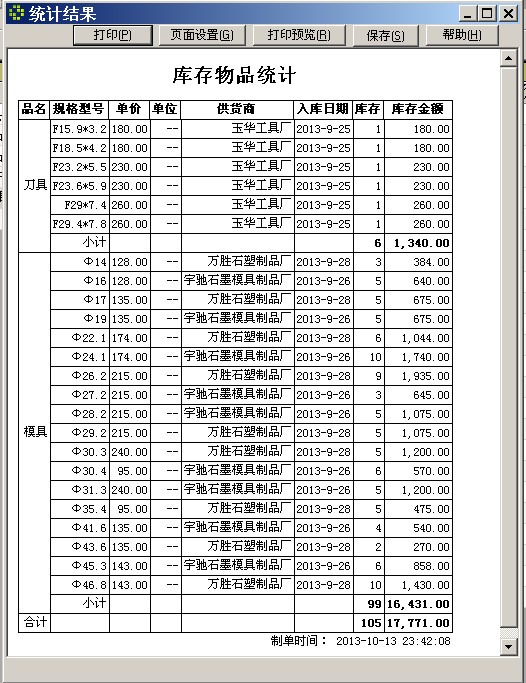 统计结果

打印(P) 页面设置(G) 打印预览(R) 保存(S) 帮助(H)

库存物品统计

| 品名 | 规格型号 | 单价 | 单位 | 供货商 | 入库日期 | 库存 | 库存金额 |
|---|---|---|---|---|---|---|---|
| 刀具 | F15.9*3.2 | 180.00 | -- | 玉华工具厂 | 2013-9-25 | 1 | 180.00 |
| | F18.5*4.2 | 180.00 | -- | 玉华工具厂 | 2013-9-25 | 1 | 180.00 |
| | F23.2*5.5 | 230.00 | -- | 玉华工具厂 | 2013-9-25 | 1 | 230.00 |
| | F23.6*5.9 | 230.00 | -- | 玉华工具厂 | 2013-9-25 | 1 | 230.00 |
| | F29*7.4 | 260.00 | -- | 玉华工具厂 | 2013-9-25 | 1 | 260.00 |
| | F29.4*7.8 | 260.00 | -- | 玉华工具厂 | 2013-9-25 | 1 | 260.00 |
| | 小计 | | | | | 6 | 1,340.00 |
| 模具 | Φ14 | 128.00 | -- | 万胜石塑制品厂 | 2013-9-28 | 3 | 384.00 |
| | Φ16 | 128.00 | -- | 宇驰石墨模具制品厂 | 2013-9-26 | 5 | 640.00 |
| | Φ17 | 135.00 | -- | 万胜石塑制品厂 | 2013-9-28 | 5 | 675.00 |
| | Φ19 | 135.00 | -- | 宇驰石墨模具制品厂 | 2013-9-26 | 5 | 675.00 |
| | Φ22.1 | 174.00 | -- | 万胜石塑制品厂 | 2013-9-28 | 6 | 1,044.00 |
| | Φ24.1 | 174.00 | -- | 宇驰石墨模具制品厂 | 2013-9-26 | 10 | 1,740.00 |
| | Φ26.2 | 215.00 | -- | 万胜石塑制品厂 | 2013-9-28 | 9 | 1,935.00 |
| | Φ27.2 | 215.00 | -- | 宇驰石墨模具制品厂 | 2013-9-26 | 3 | 645.00 |
| | Φ28.2 | 215.00 | -- | 宇驰石墨模具制品厂 | 2013-9-26 | 5 | 1,075.00 |
| | Φ29.2 | 215.00 | -- | 万胜石塑制品厂 | 2013-9-28 | 5 | 1,075.00 |
| | Φ30.3 | 240.00 | -- | 万胜石塑制品厂 | 2013-9-28 | 5 | 1,200.00 |
| | Φ30.4 | 95.00 | -- | 宇驰石墨模具制品厂 | 2013-9-26 | 6 | 570.00 |
| | Φ31.3 | 240.00 | -- | 宇驰石墨模具制品厂 | 2013-9-26 | 5 | 1,200.00 |
| | Φ35.4 | 95.00 | -- | 万胜石塑制品厂 | 2013-9-28 | 5 | 475.00 |
| | Φ41.6 | 135.00 | -- | 宇驰石墨模具制品厂 | 2013-9-26 | 4 | 540.00 |
| | Φ43.6 | 135.00 | -- | 万胜石塑制品厂 | 2013-9-28 | 2 | 270.00 |
| | Φ45.3 | 143.00 | -- | 宇驰石墨模具制品厂 | 2013-9-26 | 6 | 858.00 |
| | Φ46.8 | 143.00 | -- | 万胜石塑制品厂 | 2013-9-28 | 10 | 1,430.00 |
| | 小计 | | | | | 99 | 16,431.00 |
| 合计 | | | | | | 105 | 17,771.00 |

制单时间： 2013-10-13 23:42:08